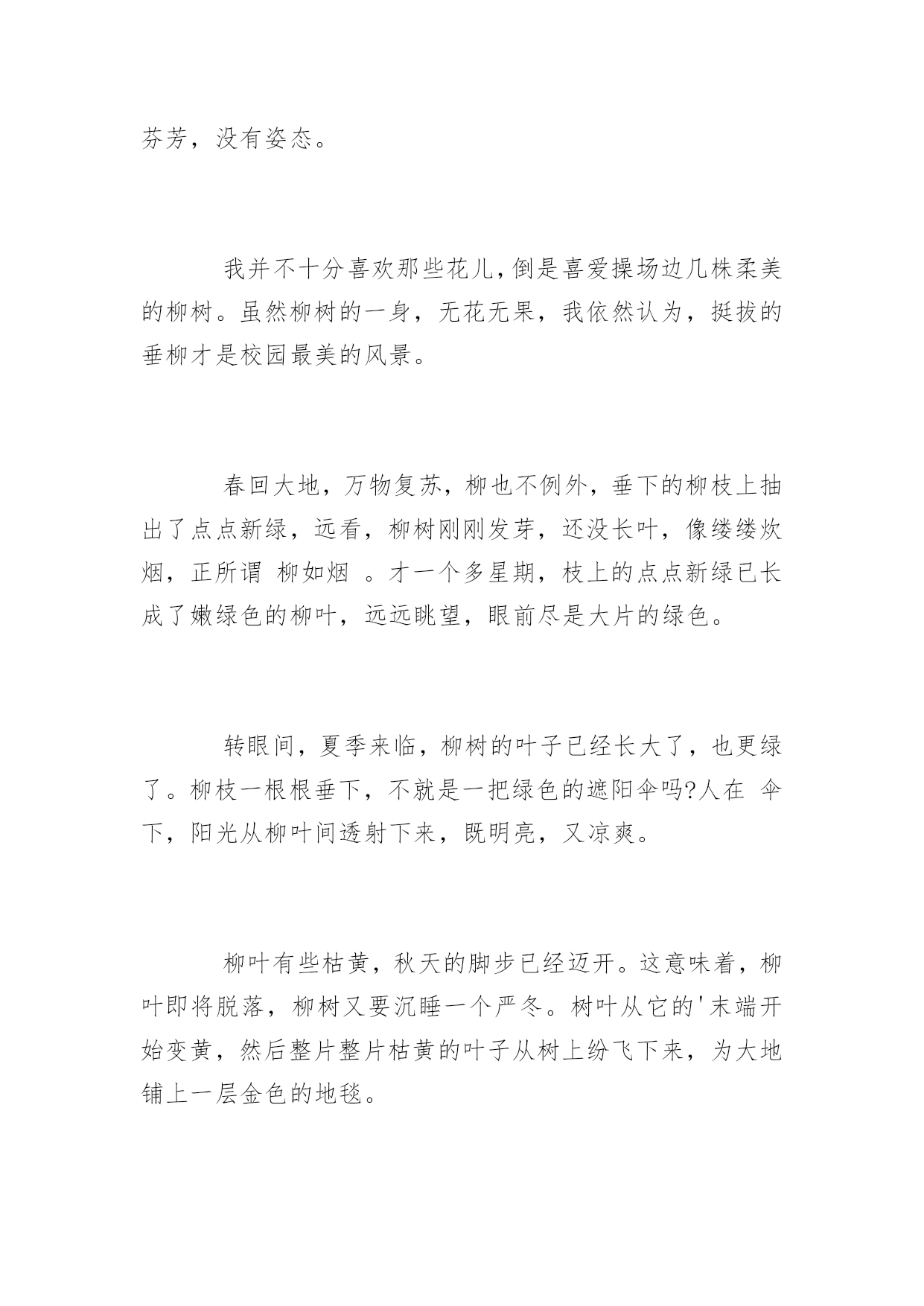 芬芳，没有姿态。

我并不十分喜欢那些花儿，倒是喜爱操场边几株柔美的柳树。虽然柳树的一身，无花无果，我依然认为，挺拔的垂柳才是校园最美的风景。

春回大地，万物复苏，柳也不例外，垂下的柳枝上抽出了点点新绿，远看，柳树刚刚发芽，还没长叶，像缕缕炊烟，正所谓 柳如烟 。才一个多星期，枝上的点点新绿已长成了嫩绿色的柳叶，远远眺望，眼前尽是大片的绿色。

转眼间，夏季来临，柳树的叶子已经长大了，也更绿了。柳枝一根根垂下，不就是一把绿色的遮阳伞吗?人在 伞下，阳光从柳叶间透射下来，既明亮，又凉爽。

柳叶有些枯黄，秋天的脚步已经迈开。这意味着，柳叶即将脱落，柳树又要沉睡一个严冬。树叶从它的'末端开始变黄，然后整片整片枯黄的叶子从树上纷飞下来，为大地铺上一层金色的地毯。